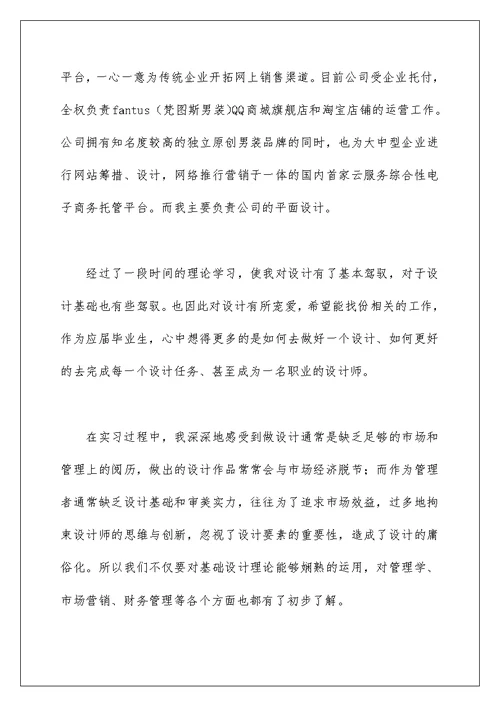 平台，一心一意为传统企业开拓网上销售渠道。目前公司受企业托付，全权负责fantus（梵图斯男装）QQ商城旗舰店和淘宝店铺的运营工作。公司拥有知名度较高的独立原创男装品牌的同时，也为大中型企业进行网站筹措、设计，网络推行营销于一体的国内首家云服务综合性电子商务托管平台。而我主要负责公司的平面设计。

经过了一段时间的理论学习，使我对设计有了基本驾驭，对于设计基础也有些驾驭。也因此对设计有所宠爱，希望能找份相关的工作，作为应届毕业生，心中想得更多的是如何去做好一个设计、如何更好的去完成每一个设计任务、甚至成为一名职业的设计师。

在实习过程中，我深深地感受到做设计通常是缺乏足够的市场和管理上的阅历，做出的设计作品常常会与市场经济脱节；而作为管理者通常缺乏设计基础和审美实力，往往为了追求市场效益，过多地拘束设计师的思维与创新，忽视了设计要素的重要性，造成了设计的庸俗化。所以我们不仅要对基础设计理论能够娴熟的运用，对管理学、市场营销、财务管理等各个方面也都有了初步了解。